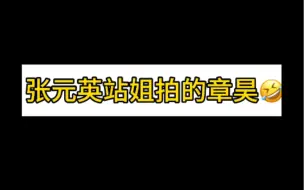 张元英站姐拍的章昊🤣